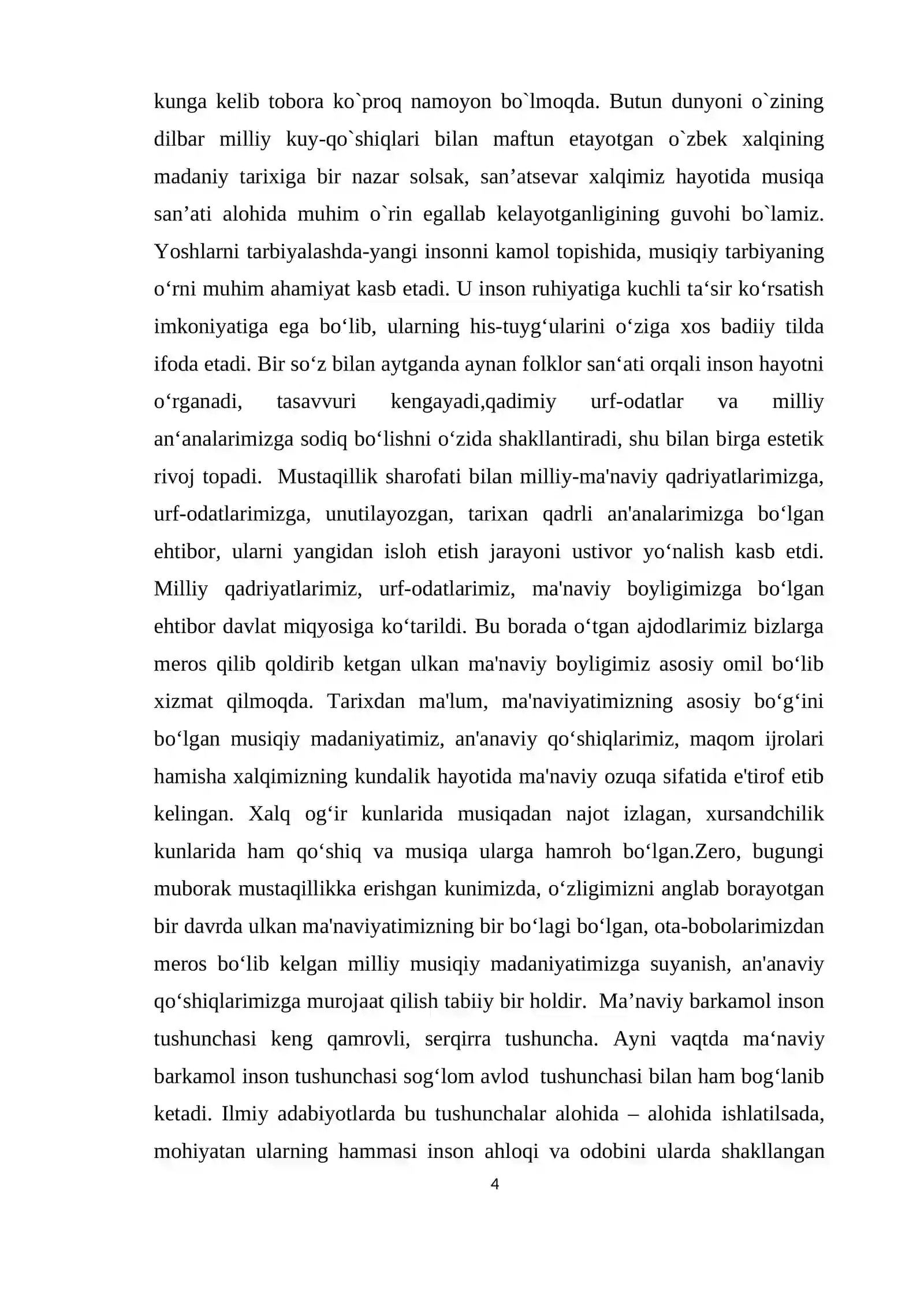 kunga kelib tobora ko`proq namoyon bo`lmoqda. Butun dunyoni o`zining dilbar milliy kuy-qo`shiqlari bilan maftun etayotgan o`zbek xalqining madaniy tarixiga bir nazar solsak, san'atsevar xalqimiz hayotida musiqa san'ati alohida muhim o`rin egallab kelayotganligining guvohi bo`lamiz. Yoshlarni tarbiyalashda-yangi insonni kamol topishida, musiqiy tarbiyaning o'rni muhim ahamiyat kasb etadi. U inson ruhiyatiga kuchli ta'sir ko'rsatish imkoniyatiga ega bo'lib, ularning his-tuyg'ularini o'ziga xos badiiy tilda ifoda etadi. Bir so'z bilan aytganda aynan folklor san'ati orqali inson hayotni o'rganadi, tasavvuri kengayadi,qadimiy urf-odatlar va milliy an'analarimizga sodiq bo'lishni o'zida shakllantiradi, shu bilan birga estetik rivoj topadi. Mustaqillik sharofati bilan milliy-ma'naviy qadriyatlarimizga, urf-odatlarimizga, unutilayozgan, tarixan qadrli an'analarimizga bo'lgan ehtibor, ularni yangidan isloh etish jarayoni ustivor yo'nalish kasb etdi. Milliy qadriyatlarimiz, urf-odatlarimiz, ma'naviy boyligimizga bo'lgan ehtibor davlat miqyosiga ko'tarildi. Bu borada o'tgan ajdodlarimiz bizlarga meros qilib qoldirib ketgan ulkan ma'naviy boyligimiz asosiy omil bo'lib xizmat qilmoqda. Tarixdan ma'lum, ma'naviyatimizning asosiy bo'g'ini bo'lgan musiqiy madaniyatimiz, an'anaviy qo'shiqlarimiz, maqom ijrolari hamisha xalqimizning kundalik hayotida ma'naviy ozuqa sifatida e'tirof etib kelingan. Xalq og'ir kunlarida musiqadan najot izlagan, xursandchilik kunlarida ham qo'shiq va musiqa ularga hamroh bo'lgan.Zero, bugungi muborak mustaqillikka erishgan kunimizda, o'zligimizni anglab borayotgan bir davrda ulkan ma'naviyatimizning bir bo'lagi bo'lgan, ota-bobolarimizdan meros bo'lib kelgan milliy musiqiy madaniyatimizga suyanish, an'anaviy qo'shiqlarimizga murojaat qilish tabiiy bir holdir. Ma'naviy barkamol inson tushunchasi keng qamrovli, serqirra tushuncha. Ayni vaqtda ma'naviy barkamol inson tushunchasi sog'lom avlod tushunchasi bilan ham bog'lanib ketadi. Ilmiy adabiyotlarda bu tushunchalar alohida – alohida ishlatilsada, mohiyatan ularning hammasi inson ahloqi va odobini ularda shakllangan

4